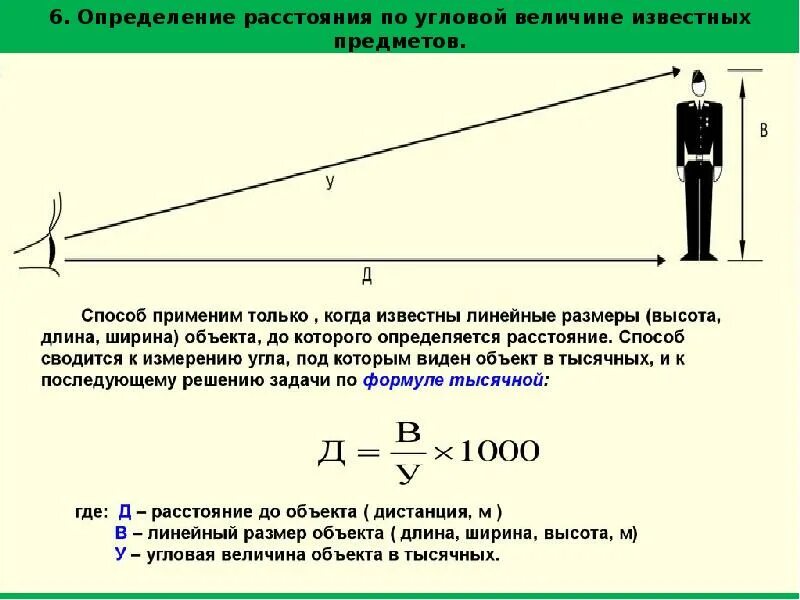 6. Определение расстояния по угловой величине известных предметов.

У

В

Д

Способ применим только , когда известны линейные размеры (высота, длина, ширина) объекта, до которого определяется расстояние. Способ сводится к измерению угла, под которым виден объект в тысячных, и к последующему решению задачи по формуле тысячной:

$Д = \frac{В}{У} \times 1000$

где: Д – расстояние до объекта ( дистанция, м )
В – линейный размер объекта ( длина, ширина, высота, м)
У – угловая величина объекта в тысячных.